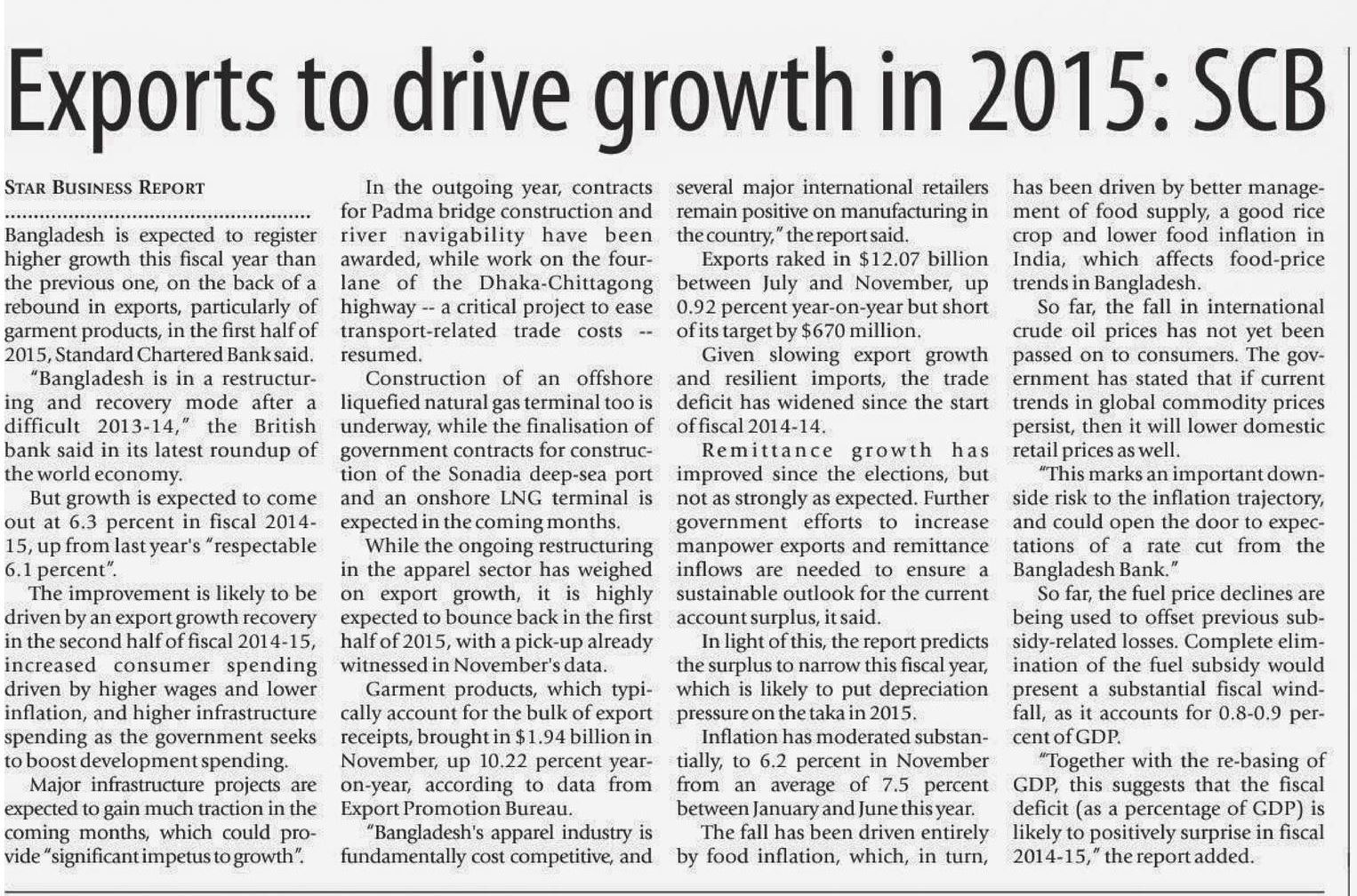 Exports to drive growth in 2015: SCB

STAR BUSINESS REPORT

Bangladesh is expected to register higher growth this fiscal year than the previous one, on the back of a rebound in exports, particularly of garment products, in the first half of 2015, Standard Chartered Bank said.

"Bangladesh is in a restructuring and recovery mode after a difficult 2013-14," the British bank said in its latest roundup of the world economy.

But growth is expected to come out at 6.3 percent in fiscal 2014-15, up from last year's "respectable 6.1 percent".

The improvement is likely to be driven by an export growth recovery in the second half of fiscal 2014-15, increased consumer spending driven by higher wages and lower inflation, and higher infrastructure spending as the government seeks to boost development spending.

Major infrastructure projects are expected to gain much traction in the coming months, which could provide "significant impetus to growth".

In the outgoing year, contracts for Padma bridge construction and river navigability have been awarded, while work on the four-lane of the Dhaka-Chittagong highway -- a critical project to ease transport-related trade costs -- resumed.

Construction of an offshore liquefied natural gas terminal too is underway, while the finalisation of government contracts for construction of the Sonadia deep-sea port and an onshore LNG terminal is expected in the coming months.

While the ongoing restructuring in the apparel sector has weighed on export growth, it is highly expected to bounce back in the first half of 2015, with a pick-up already witnessed in November's data.

Garment products, which typically account for the bulk of export receipts, brought in $1.94 billion in November, up 10.22 percent year-on-year, according to data from Export Promotion Bureau.

"Bangladesh's apparel industry is fundamentally cost competitive, and several major international retailers remain positive on manufacturing in the country," the report said.

Exports raked in $12.07 billion between July and November, up 0.92 percent year-on-year but short of its target by $670 million.

Given slowing export growth and resilient imports, the trade deficit has widened since the start of fiscal 2014-14.

Remittance growth has improved since the elections, but not as strongly as expected. Further government efforts to increase manpower exports and remittance inflows are needed to ensure a sustainable outlook for the current account surplus, it said.

In light of this, the report predicts the surplus to narrow this fiscal year, which is likely to put depreciation pressure on the taka in 2015.

Inflation has moderated substantially, to 6.2 percent in November from an average of 7.5 percent between January and June this year.

The fall has been driven entirely by food inflation, which, in turn, has been driven by better management of food supply, a good rice crop and lower food inflation in India, which affects food-price trends in Bangladesh.

So far, the fall in international crude oil prices has not yet been passed on to consumers. The government has stated that if current trends in global commodity prices persist, then it will lower domestic retail prices as well.

"This marks an important downside risk to the inflation trajectory, and could open the door to expectations of a rate cut from the Bangladesh Bank."

So far, the fuel price declines are being used to offset previous subsidy-related losses. Complete elimination of the fuel subsidy would present a substantial fiscal windfall, as it accounts for 0.8-0.9 percent of GDP.

"Together with the re-basing of GDP, this suggests that the fiscal deficit (as a percentage of GDP) is likely to positively surprise in fiscal 2014-15," the report added.